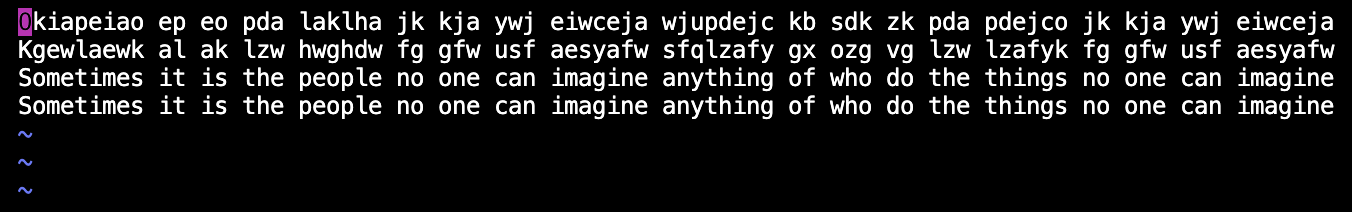 Okiapeiao ep eo pda laklha jk kja ywj eiwceja wjupdejc kb sdk zk pda pdejco jk kja ywj eiwceja
Kgewlaewk al ak lzw hwghdw fg gfw usf aesyafw sfqlzafy gx ozg vg lzw lzafyk fg gfw usf aesyafw
Sometimes it is the people no one can imagine anything of who do the things no one can imagine
Sometimes it is the people no one can imagine anything of who do the things no one can imagine
~
~
~